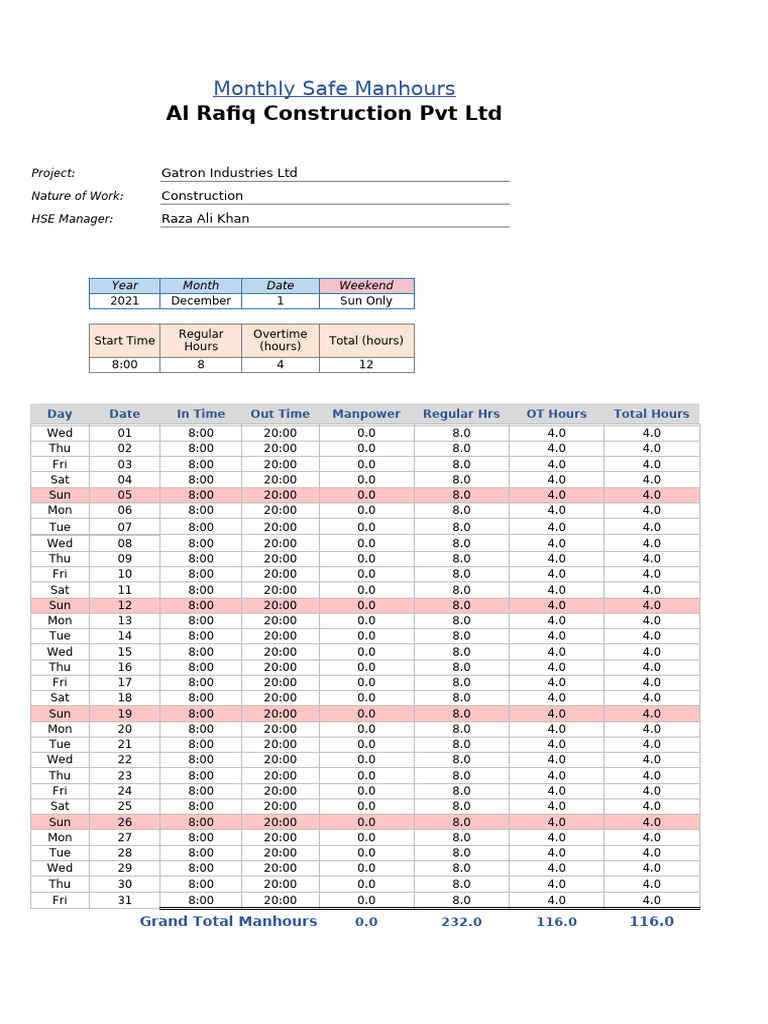 Monthly Safe Manhours
Al Rafiq Construction Pvt Ltd

Project: Gatron Industries Ltd
Nature of Work: Construction
HSE Manager: Raza Ali Khan

| Year | Month | Date | Weekend |
|---|---|---|---|
| 2021 | December | 1 | Sun Only |

| Start Time | Regular Hours | Overtime (hours) | Total (hours) |
|---|---|---|---|
| 8:00 | 8 | 4 | 12 |

| Day | Date | In Time | Out Time | Manpower | Regular Hrs | OT Hours | Total Hours |
|---|---|---|---|---|---|---|---|
| Wed | 01 | 8:00 | 20:00 | 0.0 | 8.0 | 4.0 | 4.0 |
| Thu | 02 | 8:00 | 20:00 | 0.0 | 8.0 | 4.0 | 4.0 |
| Fri | 03 | 8:00 | 20:00 | 0.0 | 8.0 | 4.0 | 4.0 |
| Sat | 04 | 8:00 | 20:00 | 0.0 | 8.0 | 4.0 | 4.0 |
| Sun | 05 | 8:00 | 20:00 | 0.0 | 8.0 | 4.0 | 4.0 |
| Mon | 06 | 8:00 | 20:00 | 0.0 | 8.0 | 4.0 | 4.0 |
| Tue | 07 | 8:00 | 20:00 | 0.0 | 8.0 | 4.0 | 4.0 |
| Wed | 08 | 8:00 | 20:00 | 0.0 | 8.0 | 4.0 | 4.0 |
| Thu | 09 | 8:00 | 20:00 | 0.0 | 8.0 | 4.0 | 4.0 |
| Fri | 10 | 8:00 | 20:00 | 0.0 | 8.0 | 4.0 | 4.0 |
| Sat | 11 | 8:00 | 20:00 | 0.0 | 8.0 | 4.0 | 4.0 |
| Sun | 12 | 8:00 | 20:00 | 0.0 | 8.0 | 4.0 | 4.0 |
| Mon | 13 | 8:00 | 20:00 | 0.0 | 8.0 | 4.0 | 4.0 |
| Tue | 14 | 8:00 | 20:00 | 0.0 | 8.0 | 4.0 | 4.0 |
| Wed | 15 | 8:00 | 20:00 | 0.0 | 8.0 | 4.0 | 4.0 |
| Thu | 16 | 8:00 | 20:00 | 0.0 | 8.0 | 4.0 | 4.0 |
| Fri | 17 | 8:00 | 20:00 | 0.0 | 8.0 | 4.0 | 4.0 |
| Sat | 18 | 8:00 | 20:00 | 0.0 | 8.0 | 4.0 | 4.0 |
| Sun | 19 | 8:00 | 20:00 | 0.0 | 8.0 | 4.0 | 4.0 |
| Mon | 20 | 8:00 | 20:00 | 0.0 | 8.0 | 4.0 | 4.0 |
| Tue | 21 | 8:00 | 20:00 | 0.0 | 8.0 | 4.0 | 4.0 |
| Wed | 22 | 8:00 | 20:00 | 0.0 | 8.0 | 4.0 | 4.0 |
| Thu | 23 | 8:00 | 20:00 | 0.0 | 8.0 | 4.0 | 4.0 |
| Fri | 24 | 8:00 | 20:00 | 0.0 | 8.0 | 4.0 | 4.0 |
| Sat | 25 | 8:00 | 20:00 | 0.0 | 8.0 | 4.0 | 4.0 |
| Sun | 26 | 8:00 | 20:00 | 0.0 | 8.0 | 4.0 | 4.0 |
| Mon | 27 | 8:00 | 20:00 | 0.0 | 8.0 | 4.0 | 4.0 |
| Tue | 28 | 8:00 | 20:00 | 0.0 | 8.0 | 4.0 | 4.0 |
| Wed | 29 | 8:00 | 20:00 | 0.0 | 8.0 | 4.0 | 4.0 |
| Thu | 30 | 8:00 | 20:00 | 0.0 | 8.0 | 4.0 | 4.0 |
| Fri | 31 | 8:00 | 20:00 | 0.0 | 8.0 | 4.0 | 4.0 |
| Grand Total Manhours | | | | 0.0 | 232.0 | 116.0 | 116.0 |